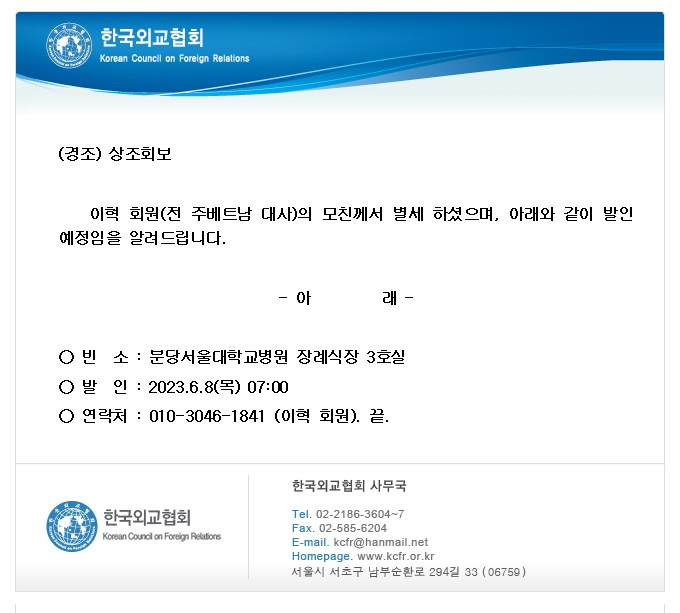 한국외교협회
Korean Council on Foreign Relations

(경조) 상조회보

이혁 회원(전 주베트남 대사)의 모친께서 별세 하셨으며, 아래와 같이 발인 예정임을 알려드립니다.

- 아 래 -

○ 빈 소 : 분당서울대학교병원 장례식장 3호실
○ 발 인 : 2023.6.8(목) 07:00
○ 연락처 : 010-3046-1841 (이혁 회원). 끝.

한국외교협회
Korean Council on Foreign Relations

한국외교협회 사무국

Tel. 02-2186-3604~7
Fax. 02-585-6204
E-mail. kcfr@hanmail.net
Homepage. www.kcfr.or.kr
서울시 서초구 남부순환로 294길 33 (06759)